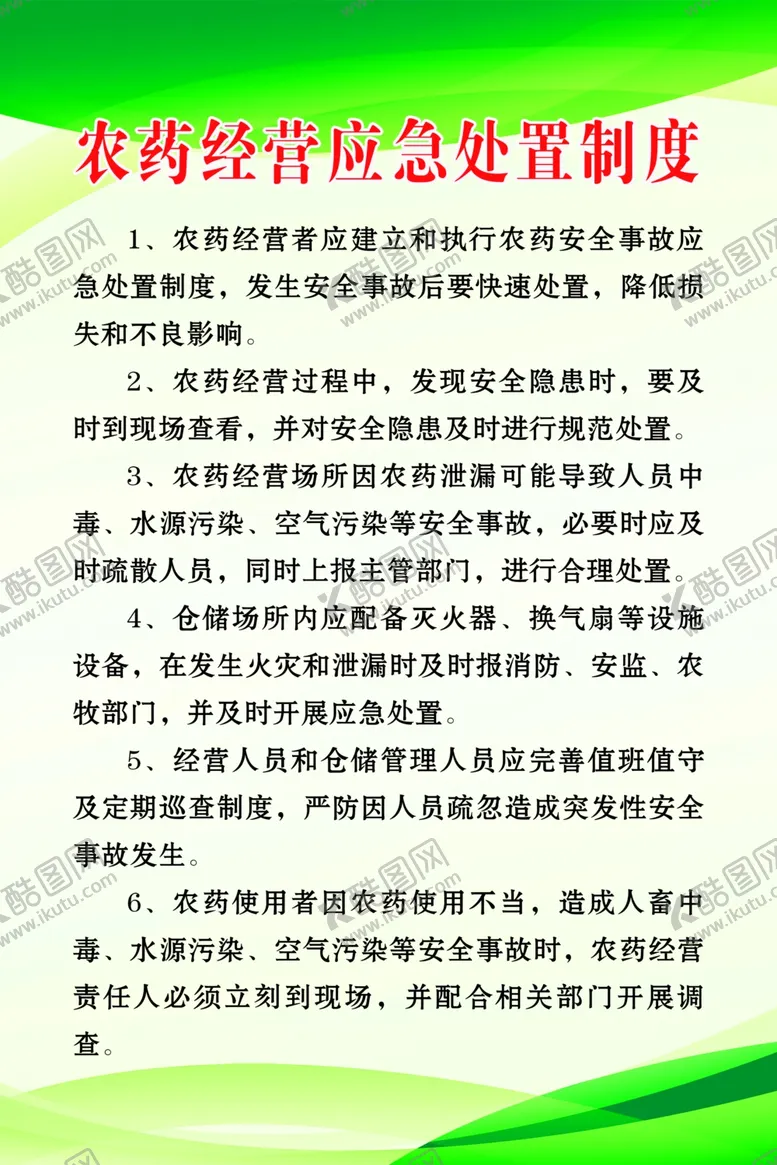 农药经营应急处置制度

1、农药经营者应建立和执行农药安全事故应急处置制度，发生安全事故后要快速处置，降低损失和不良影响。

2、农药经营过程中，发现安全隐患时，要及时到现场查看，并对安全隐患及时进行规范处置。

3、农药经营场所因农药泄漏可能导致人员中毒、水源污染、空气污染等安全事故，必要时应及时疏散人员，同时上报主管部门，进行合理处置。

4、仓储场所内应配备灭火器、换气扇等设施设备，在发生火灾和泄漏时及时报消防、安监、农牧部门，并及时开展应急处置。

5、经营人员和仓储管理人员应完善值班值守及定期巡查制度，严防因人员疏忽造成突发性安全事故发生。

6、农药使用者因农药使用不当，造成人畜中毒、水源污染、空气污染等安全事故时，农药经营责任人必须立刻到现场，并配合相关部门开展调查。

酷图网 www.ikutu.com